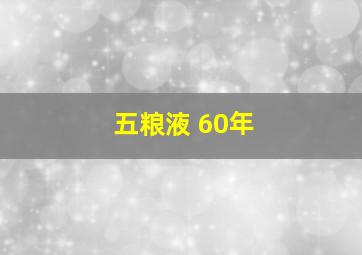 五粮液 60年